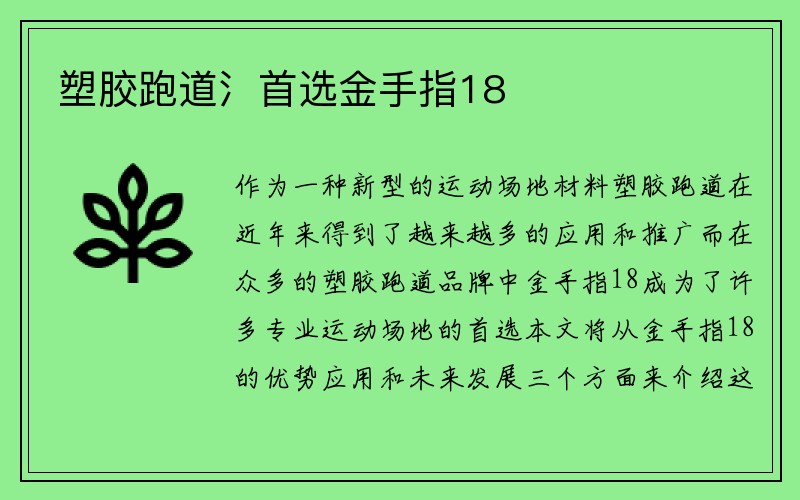 塑胶跑道氵首选金手指18

作为一种新型的运动场地材料塑胶跑道在近年来得到了越来越多的应用和推广而在众多的塑胶跑道品牌中金手指18成为了许多专业运动场地的首选本文将从金手指18的优势应用和未来发展三个方面来介绍这